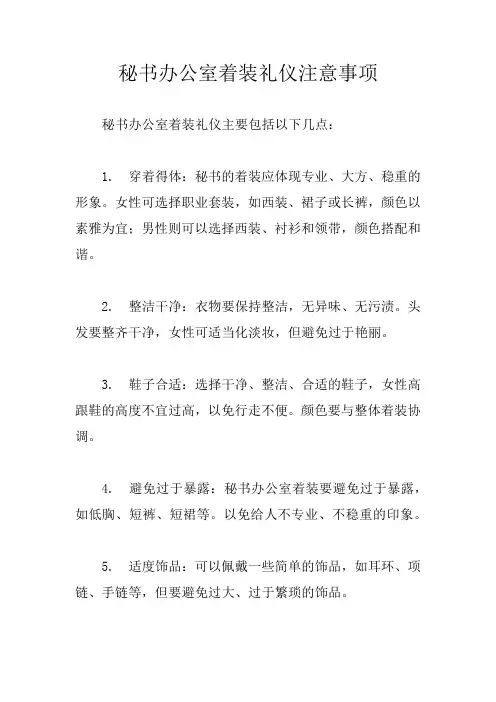 秘书办公室着装礼仪注意事项

秘书办公室着装礼仪主要包括以下几点：

1. 穿着得体：秘书的着装应体现专业、大方、稳重的形象。女性可选择职业套装，如西装、裙子或长裤，颜色以素雅为宜；男性则可以选择西装、衬衫和领带，颜色搭配和谐。

2. 整洁干净：衣物要保持整洁，无异味、无污渍。头发要整齐干净，女性可适当化淡妆，但避免过于艳丽。

3. 鞋子合适：选择干净、整洁、合适的鞋子，女性高跟鞋的高度不宜过高，以免行走不便。颜色要与整体着装协调。

4. 避免过于暴露：秘书办公室着装要避免过于暴露，如低胸、短裤、短裙等。以免给人不专业、不稳重的印象。

5. 适度饰品：可以佩戴一些简单的饰品，如耳环、项链、手链等，但要避免过大、过于繁琐的饰品。